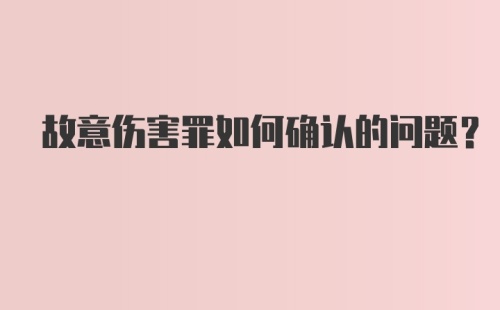 故意伤害罪如何确认的问题？